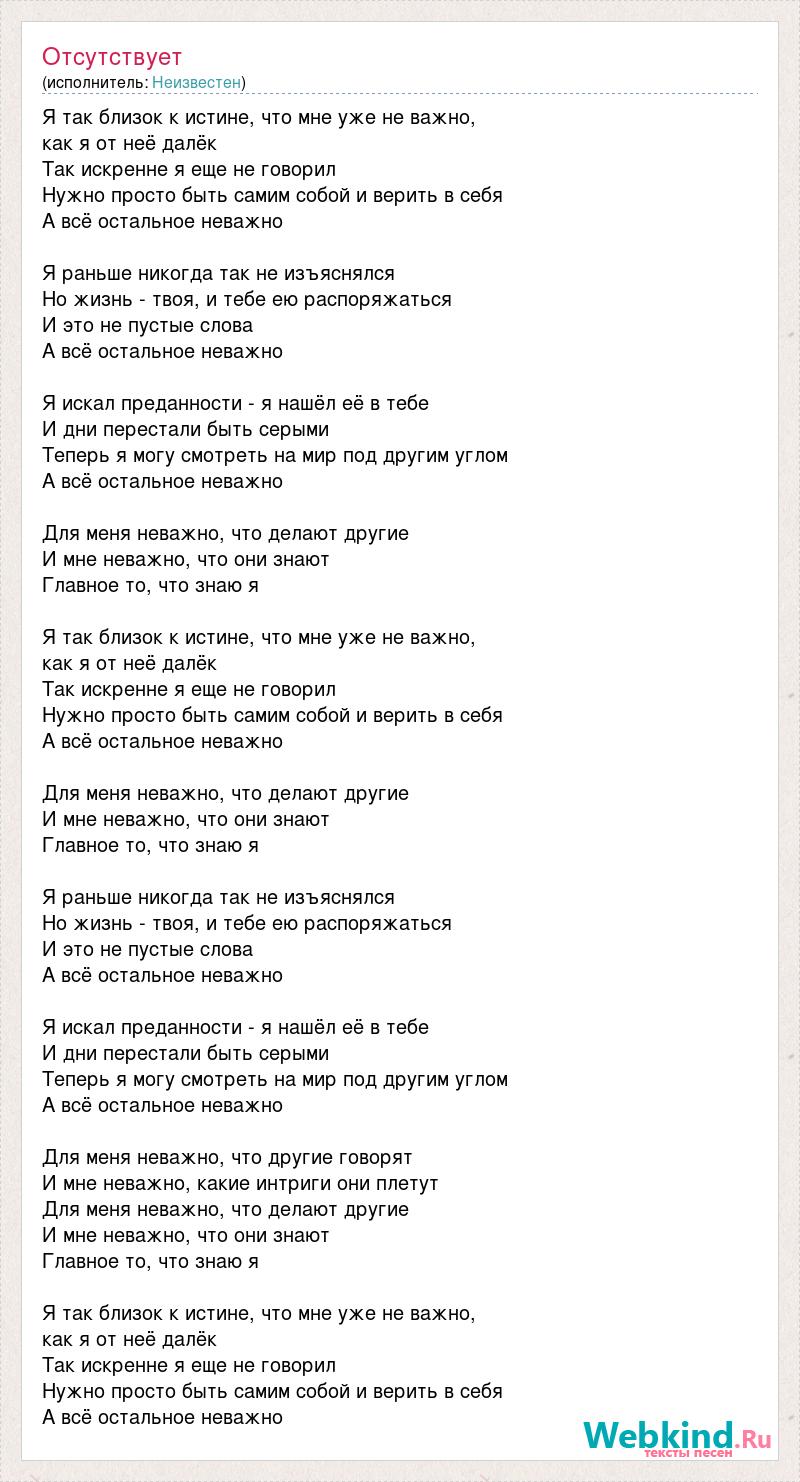 Отсутствует
(исполнитель: Неизвестен)

Я так близок к истине, что мне уже не важно, как я от неё далёк
Так искренне я еще не говорил
Нужно просто быть самим собой и верить в себя
А всё остальное неважно

Я раньше никогда так не изъяснялся
Но жизнь - твоя, и тебе ею распоряжаться
И это не пустые слова
А всё остальное неважно

Я искал преданности - я нашёл её в тебе
И дни перестали быть серыми
Теперь я могу смотреть на мир под другим углом
А всё остальное неважно

Для меня неважно, что делают другие
И мне неважно, что они знают
Главное то, что знаю я

Я так близок к истине, что мне уже не важно, как я от неё далёк
Так искренне я еще не говорил
Нужно просто быть самим собой и верить в себя
А всё остальное неважно

Для меня неважно, что делают другие
И мне неважно, что они знают
Главное то, что знаю я

Я раньше никогда так не изъяснялся
Но жизнь - твоя, и тебе ею распоряжаться
И это не пустые слова
А всё остальное неважно

Я искал преданности - я нашёл её в тебе
И дни перестали быть серыми
Теперь я могу смотреть на мир под другим углом
А всё остальное неважно

Для меня неважно, что другие говорят
И мне неважно, какие интриги они плетут
Для меня неважно, что делают другие
И мне неважно, что они знают
Главное то, что знаю я

Я так близок к истине, что мне уже не важно, как я от неё далёк
Так искренне я еще не говорил
Нужно просто быть самим собой и верить в себя
А всё остальное неважно

Webkind.Ru
тексты песен